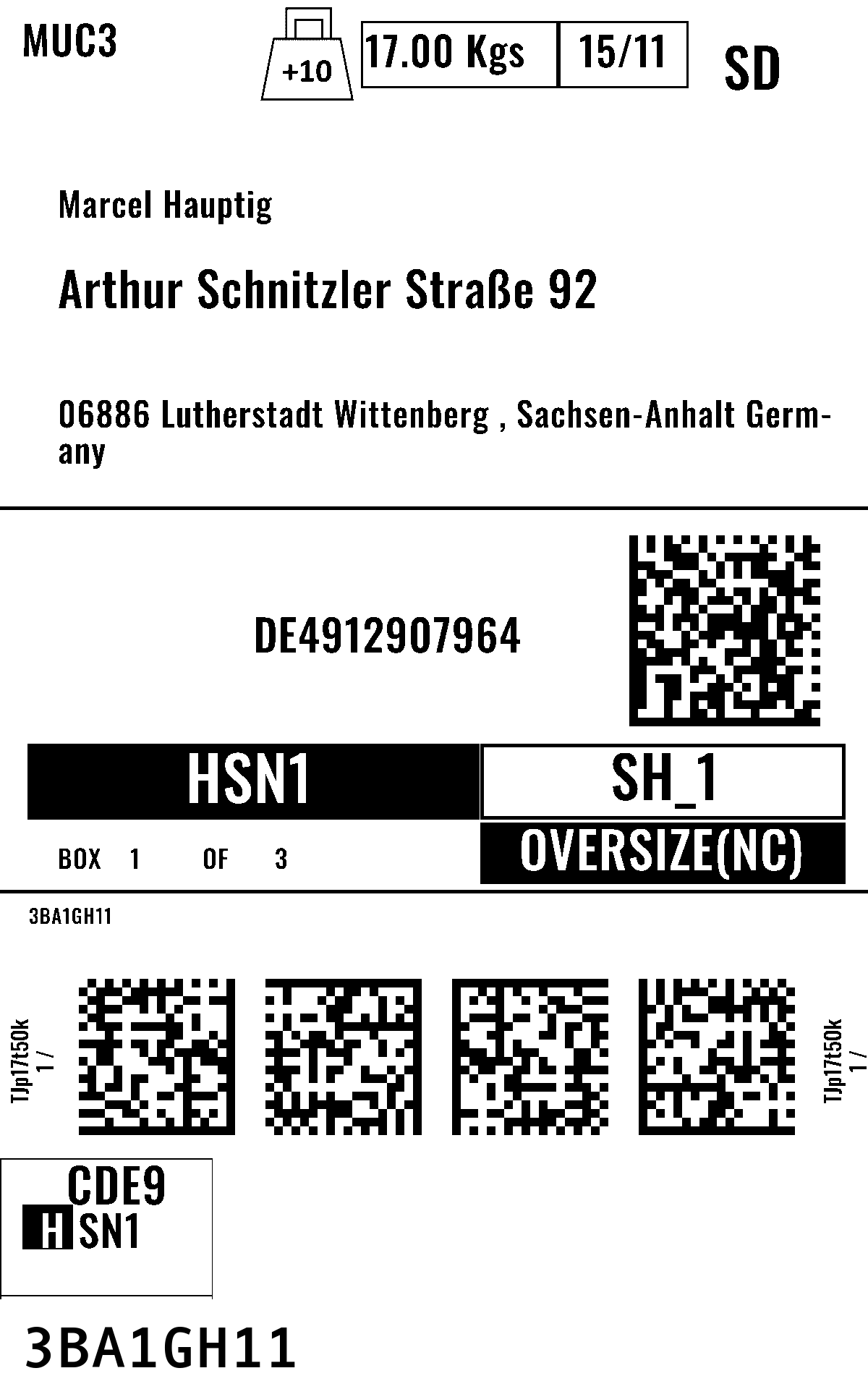 MUC3
+10
17.00 Kgs
15/11
SD

Marcel Hauptig

Arthur Schnitzler Straße 92

06886 Lutherstadt Wittenberg , Sachsen-Anhalt Germany

DE4912907964

HSN1
SH_1

BOX 1 OF 3
OVERSIZE(NC)

3BA1GH11

TJp17t50k
1 /

TJp17t50k
1 /

CDE9
HSN1

3BA1GH11